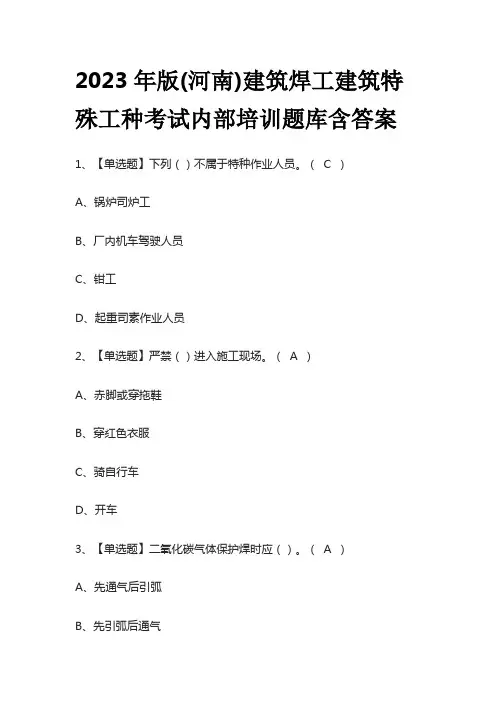 2023 年版(河南)建筑焊工建筑特殊工种考试内部培训题库含答案

1、【单选题】下列（ ）不属于特种作业人员。（ C ）

A、锅炉司炉工

B、厂内机车驾驶人员

C、钳工

D、起重司索作业人员

2、【单选题】严禁（ ）进入施工现场。（ A ）

A、赤脚或穿拖鞋

B、穿红色衣服

C、骑自行车

D、开车

3、【单选题】二氧化碳气体保护焊时应（ ）。（ A ）

A、先通气后引弧

B、先引弧后通气